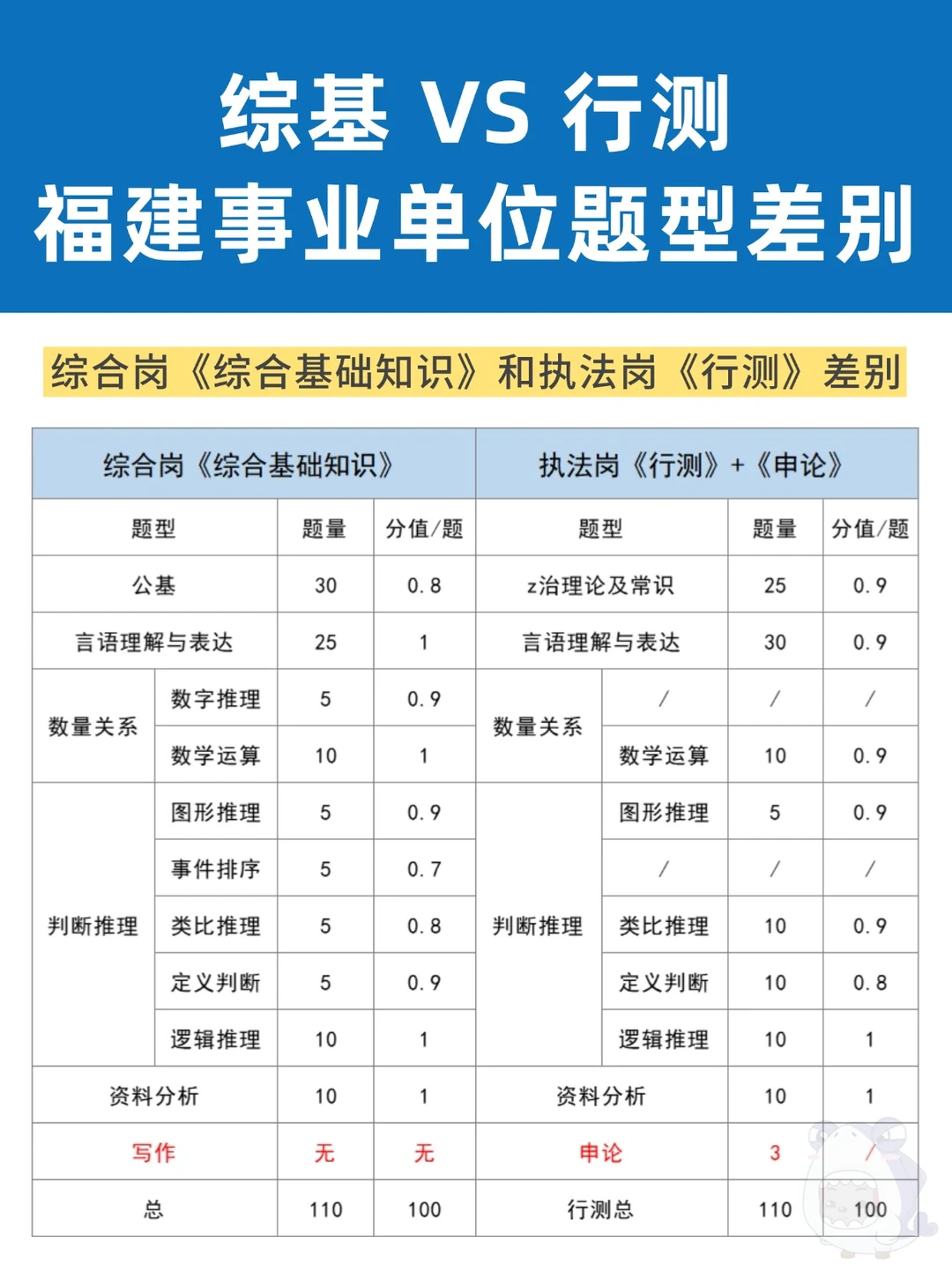 综基 VS 行测
福建事业单位题型差别

综合岗《综合基础知识》和执法岗《行测》差别

| 综合岗《综合基础知识》 | | | | 执法岗《行测》+《申论》 | | | |
|---|---|---|---|---|---|---|---|
| 题型 | | 题量 | 分值/题 | 题型 | | 题量 | 分值/题 |
| 公基 | | 30 | 0.8 | z治理论及常识 | | 25 | 0.9 |
| 言语理解与表达 | | 25 | 1 | 言语理解与表达 | | 30 | 0.9 |
| 数量关系 | 数字推理 | 5 | 0.9 | 数量关系 | / | / | / |
| | 数学运算 | 10 | 1 | | 数学运算 | 10 | 0.9 |
| 判断推理 | 图形推理 | 5 | 0.9 | 判断推理 | 图形推理 | 5 | 0.9 |
| | 事件排序 | 5 | 0.7 | | / | / | / |
| | 类比推理 | 5 | 0.8 | | 类比推理 | 10 | 0.9 |
| | 定义判断 | 5 | 0.9 | | 定义判断 | 10 | 0.8 |
| | 逻辑推理 | 10 | 1 | | 逻辑推理 | 10 | 1 |
| 资料分析 | | 10 | 1 | 资料分析 | | 10 | 1 |
| 写作 | | 无 | 无 | 申论 | | 3 | / |
| 总 | | 110 | 100 | 行测总 | | 110 | 100 |